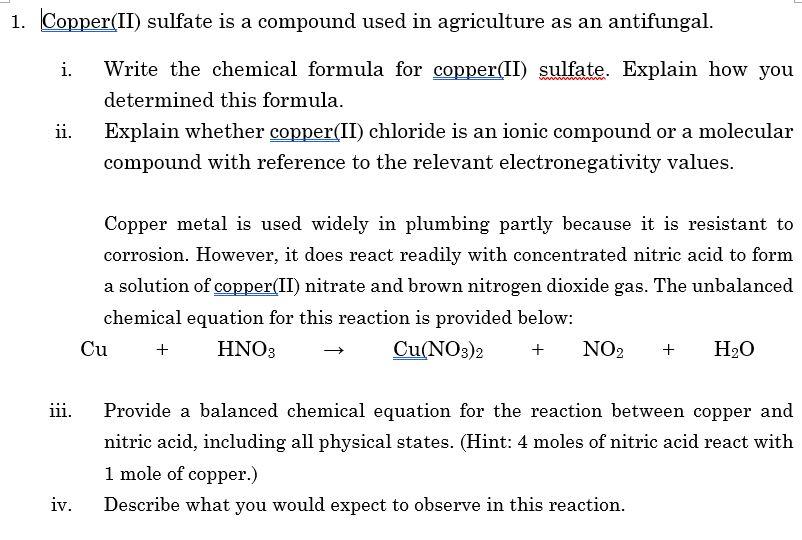 1. Copper(II) sulfate is a compound used in agriculture as an antifungal.

i. Write the chemical formula for copper(II) sulfate. Explain how you determined this formula.

ii. Explain whether copper(II) chloride is an ionic compound or a molecular compound with reference to the relevant electronegativity values.

Copper metal is used widely in plumbing partly because it is resistant to corrosion. However, it does react readily with concentrated nitric acid to form a solution of copper(II) nitrate and brown nitrogen dioxide gas. The unbalanced chemical equation for this reaction is provided below:

$Cu + HNO_3 \rightarrow Cu(NO_3)_2 + NO_2 + H_2O$

iii. Provide a balanced chemical equation for the reaction between copper and nitric acid, including all physical states. (Hint: 4 moles of nitric acid react with 1 mole of copper.)

iv. Describe what you would expect to observe in this reaction.